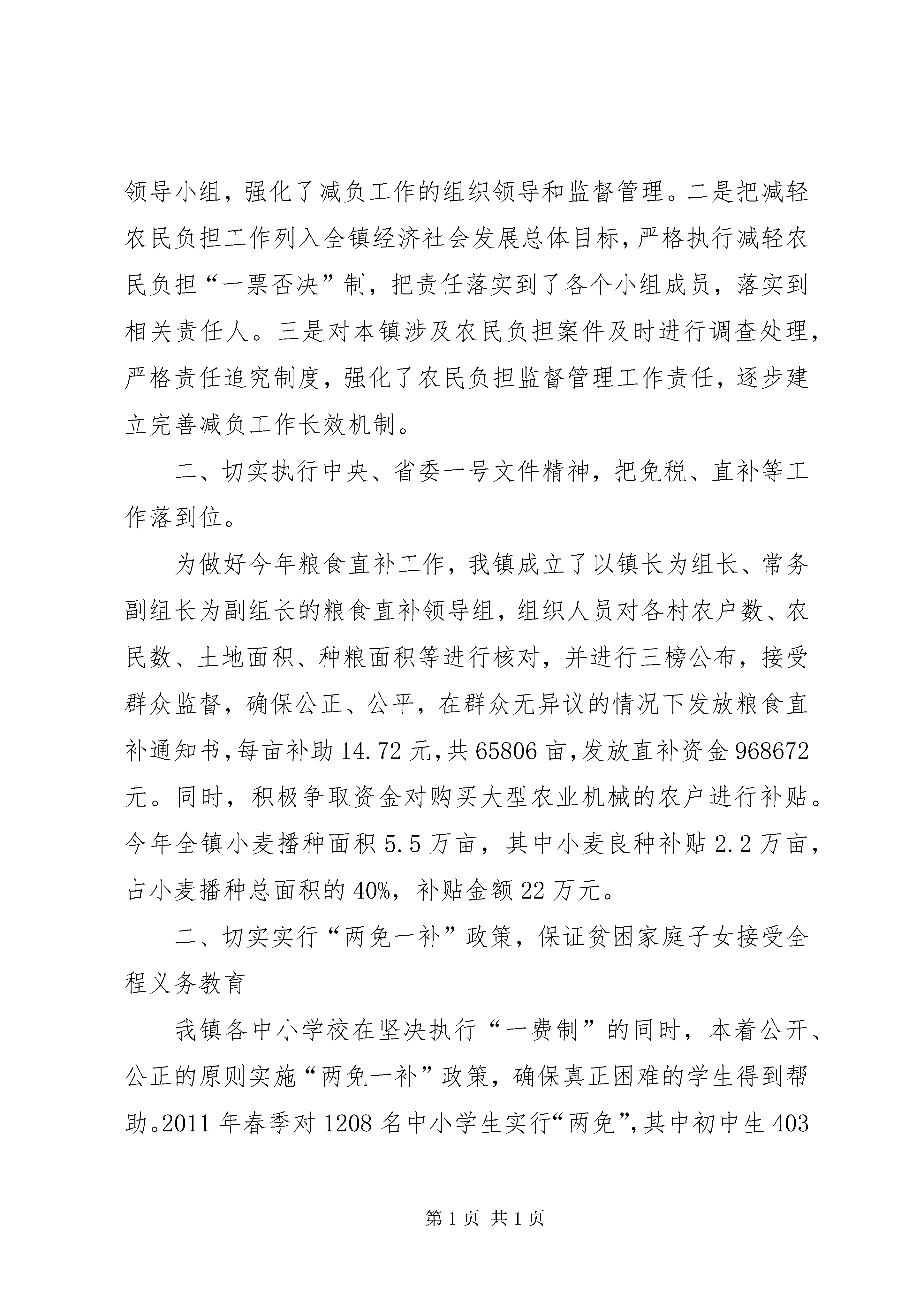 领导小组，强化了减负工作的组织领导和监督管理。二是把减轻农民负担工作列入全镇经济社会发展总体目标，严格执行减轻农民负担“一票否决”制，把责任落实到了各个小组成员，落实到相关责任人。三是对本镇涉及农民负担案件及时进行调查处理，严格责任追究制度，强化了农民负担监督管理工作责任，逐步建立完善减负工作长效机制。

二、切实执行中央、省委一号文件精神，把免税、直补等工作落到位。

为做好今年粮食直补工作，我镇成立了以镇长为组长、常务副组长为副组长的粮食直补领导组，组织人员对各村农户数、农民数、土地面积、种粮面积等进行核对，并进行三榜公布，接受群众监督，确保公正、公平，在群众无异议的情况下发放粮食直补通知书，每亩补助14.72元，共65806亩，发放直补资金968672元。同时，积极争取资金对购买大型农业机械的农户进行补贴。今年全镇小麦播种面积5.5万亩，其中小麦良种补贴2.2万亩，占小麦播种总面积的40%，补贴金额22万元。

二、切实实行“两免一补”政策，保证贫困家庭子女接受全程义务教育

我镇各中小学校在坚决执行“一费制”的同时，本着公开、公正的原则实施“两免一补”政策，确保真正困难的学生得到帮助。2011年春季对1208名中小学生实行“两免”，其中初中生403

第1页 共1页